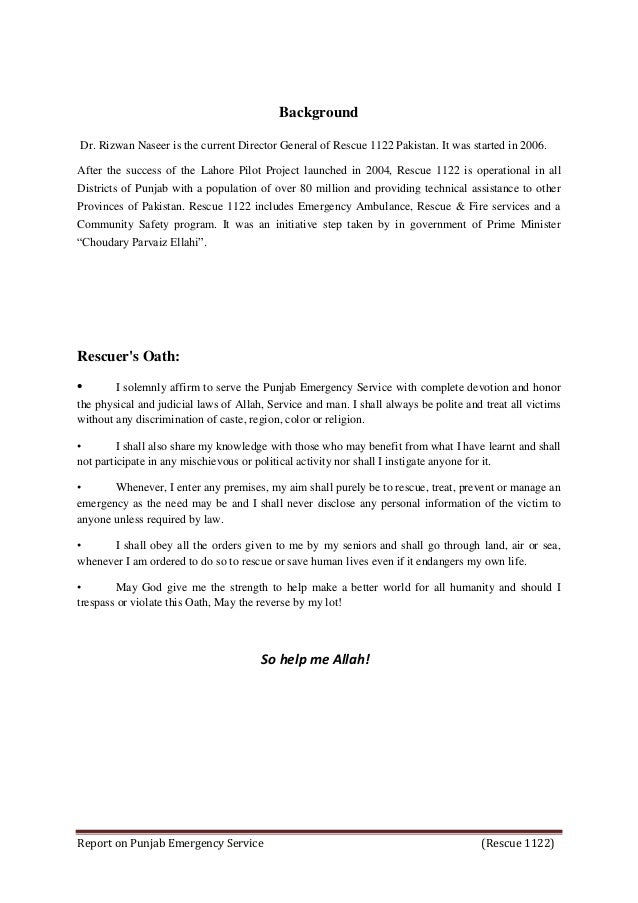 Background

Dr. Rizwan Naseer is the current Director General of Rescue 1122 Pakistan. It was started in 2006.

After the success of the Lahore Pilot Project launched in 2004, Rescue 1122 is operational in all Districts of Punjab with a population of over 80 million and providing technical assistance to other Provinces of Pakistan. Rescue 1122 includes Emergency Ambulance, Rescue & Fire services and a Community Safety program. It was an initiative step taken by in government of Prime Minister "Choudary Parvaiz Ellahi".

Rescuer's Oath:

• I solemnly affirm to serve the Punjab Emergency Service with complete devotion and honor the physical and judicial laws of Allah, Service and man. I shall always be polite and treat all victims without any discrimination of caste, region, color or religion.

• I shall also share my knowledge with those who may benefit from what I have learnt and shall not participate in any mischievous or political activity nor shall I instigate anyone for it.

• Whenever, I enter any premises, my aim shall purely be to rescue, treat, prevent or manage an emergency as the need may be and I shall never disclose any personal information of the victim to anyone unless required by law.

• I shall obey all the orders given to me by my seniors and shall go through land, air or sea, whenever I am ordered to do so to rescue or save human lives even if it endangers my own life.

• May God give me the strength to help make a better world for all humanity and should I trespass or violate this Oath, May the reverse by my lot!

So help me Allah!

Report on Punjab Emergency Service (Rescue 1122)